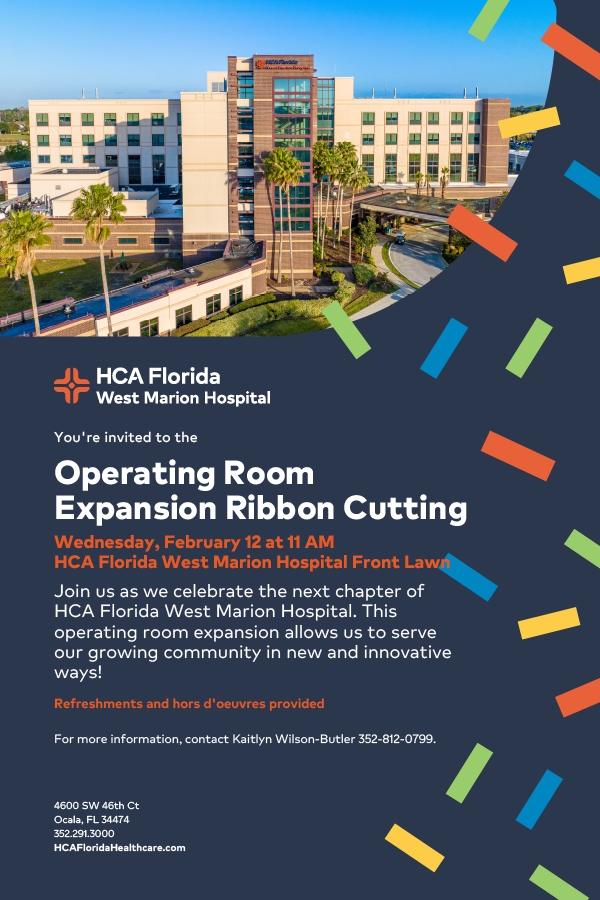 HCA Florida
West Marion Hospital

You're invited to the

Operating Room
Expansion Ribbon Cutting

Wednesday, February 12 at 11 AM
HCA Florida West Marion Hospital Front Lawn

Join us as we celebrate the next chapter of HCA Florida West Marion Hospital. This operating room expansion allows us to serve our growing community in new and innovative ways!

Refreshments and hors d'oeuvres provided

For more information, contact Kaitlyn Wilson-Butler 352-812-0799.

4600 SW 46th Ct
Ocala, FL 34474
352.291.3000
HCAFloridaHealthcare.com